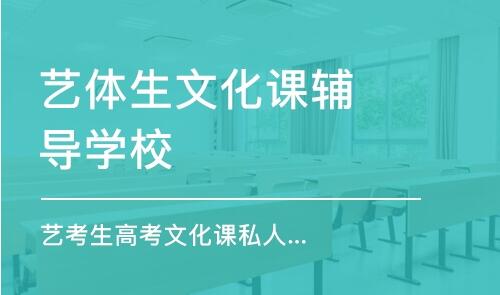 艺体生文化课辅导学校

艺考生高考文化课私人...